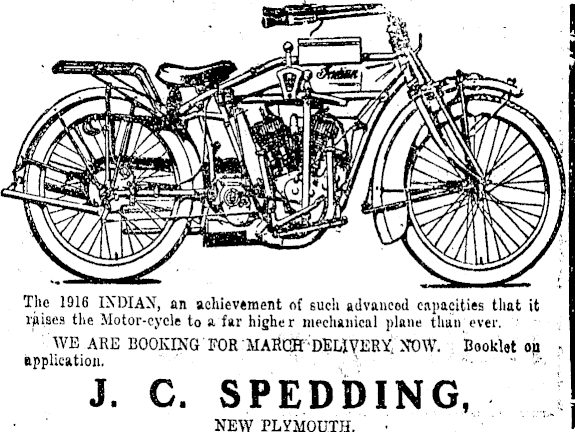 Indian

The 1916 INDIAN, an achievement of such advanced capacities that it raises the Motor-cycle to a far higher mechanical plane than ever.

WE ARE BOOKING FOR MARCH DELIVERY NOW. Booklet on application.

J. C. SPEDDING,

NEW PLYMOUTH.